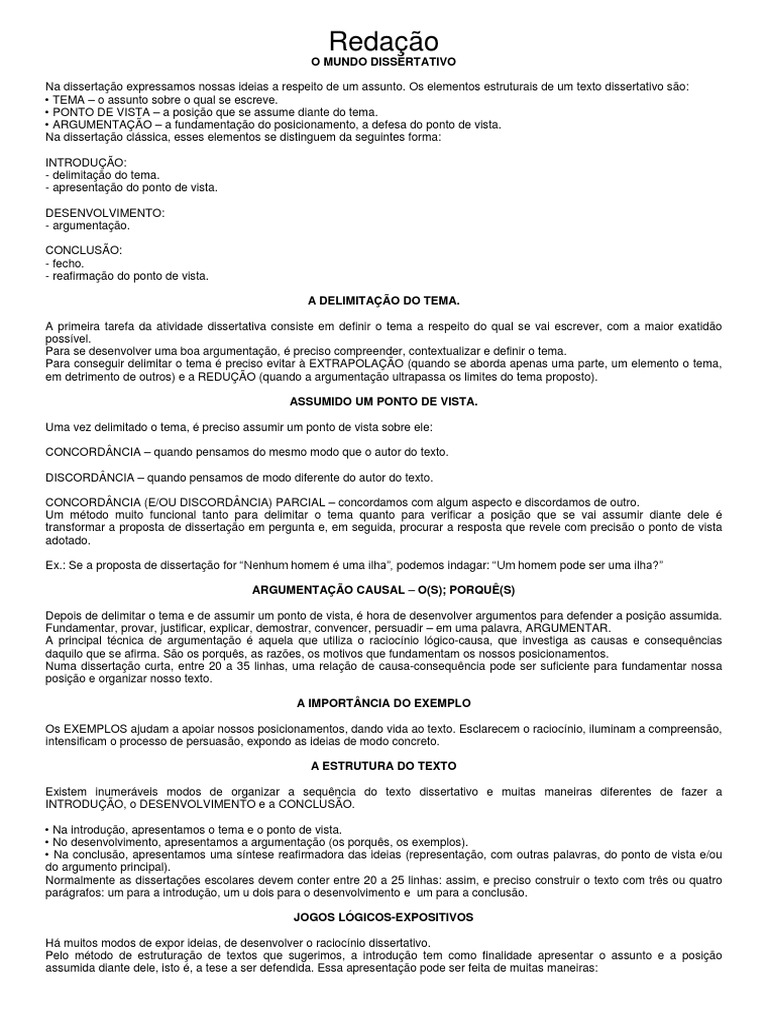 Redação

O MUNDO DISSERTATIVO

Na dissertação expressamos nossas ideias a respeito de um assunto. Os elementos estruturais de um texto dissertativo são:
• TEMA – o assunto sobre o qual se escreve.
• PONTO DE VISTA – a posição que se assume diante do tema.
• ARGUMENTAÇÃO – a fundamentação do posicionamento, a defesa do ponto de vista.
Na dissertação clássica, esses elementos se distinguem da seguintes forma:

INTRODUÇÃO:
- delimitação do tema.
- apresentação do ponto de vista.

DESENVOLVIMENTO:
- argumentação.

CONCLUSÃO:
- fecho.
- reafirmação do ponto de vista.

A DELIMITAÇÃO DO TEMA.

A primeira tarefa da atividade dissertativa consiste em definir o tema a respeito do qual se vai escrever, com a maior exatidão possível.
Para se desenvolver uma boa argumentação, é preciso compreender, contextualizar e definir o tema.
Para conseguir delimitar o tema é preciso evitar à EXTRAPOLAÇÃO (quando se aborda apenas uma parte, um elemento o tema, em detrimento de outros) e a REDUÇÃO (quando a argumentação ultrapassa os limites do tema proposto).

ASSUMIDO UM PONTO DE VISTA.

Uma vez delimitado o tema, é preciso assumir um ponto de vista sobre ele:

CONCORDÂNCIA – quando pensamos do mesmo modo que o autor do texto.

DISCORDÂNCIA – quando pensamos de modo diferente do autor do texto.

CONCORDÂNCIA (E/OU DISCORDÂNCIA) PARCIAL – concordamos com algum aspecto e discordamos de outro.
Um método muito funcional tanto para delimitar o tema quanto para verificar a posição que se vai assumir diante dele é transformar a proposta de dissertação em pergunta e, em seguida, procurar a resposta que revele com precisão o ponto de vista adotado.

Ex.: Se a proposta de dissertação for "Nenhum homem é uma ilha", podemos indagar: "Um homem pode ser uma ilha?"

ARGUMENTAÇÃO CAUSAL – O(S); PORQUÊ(S)

Depois de delimitar o tema e de assumir um ponto de vista, é hora de desenvolver argumentos para defender a posição assumida.
Fundamentar, provar, justificar, explicar, demostrar, convencer, persuadir – em uma palavra, ARGUMENTAR.
A principal técnica de argumentação é aquela que utiliza o raciocínio lógico-causa, que investiga as causas e consequências daquilo que se afirma. São os porquês, as razões, os motivos que fundamentam os nossos posicionamentos.
Numa dissertação curta, entre 20 a 35 linhas, uma relação de causa-consequência pode ser suficiente para fundamentar nossa posição e organizar nosso texto.

A IMPORTÂNCIA DO EXEMPLO

Os EXEMPLOS ajudam a apoiar nossos posicionamentos, dando vida ao texto. Esclarecem o raciocínio, iluminam a compreensão, intensificam o processo de persuasão, expondo as ideias de modo concreto.

A ESTRUTURA DO TEXTO

Existem inumeráveis modos de organizar a sequência do texto dissertativo e muitas maneiras diferentes de fazer a INTRODUÇÃO, o DESENVOLVIMENTO e a CONCLUSÃO.

• Na introdução, apresentamos o tema e o ponto de vista.
• No desenvolvimento, apresentamos a argumentação (os porquês, os exemplos).
• Na conclusão, apresentamos uma síntese reafirmadora das ideias (representação, com outras palavras, do ponto de vista e/ou do argumento principal).
Normalmente as dissertações escolares devem conter entre 20 a 25 linhas: assim, e preciso construir o texto com três ou quatro parágrafos: um para a introdução, um u dois para o desenvolvimento e um para a conclusão.

JOGOS LÓGICOS-EXPOSITIVOS

Há muitos modos de expor ideias, de desenvolver o raciocínio dissertativo.
Pelo método de estruturação de textos que sugerimos, a introdução tem como finalidade apresentar o assunto e a posição assumida diante dele, isto é, a tese a ser defendida. Essa apresentação pode ser feita de muitas maneiras: